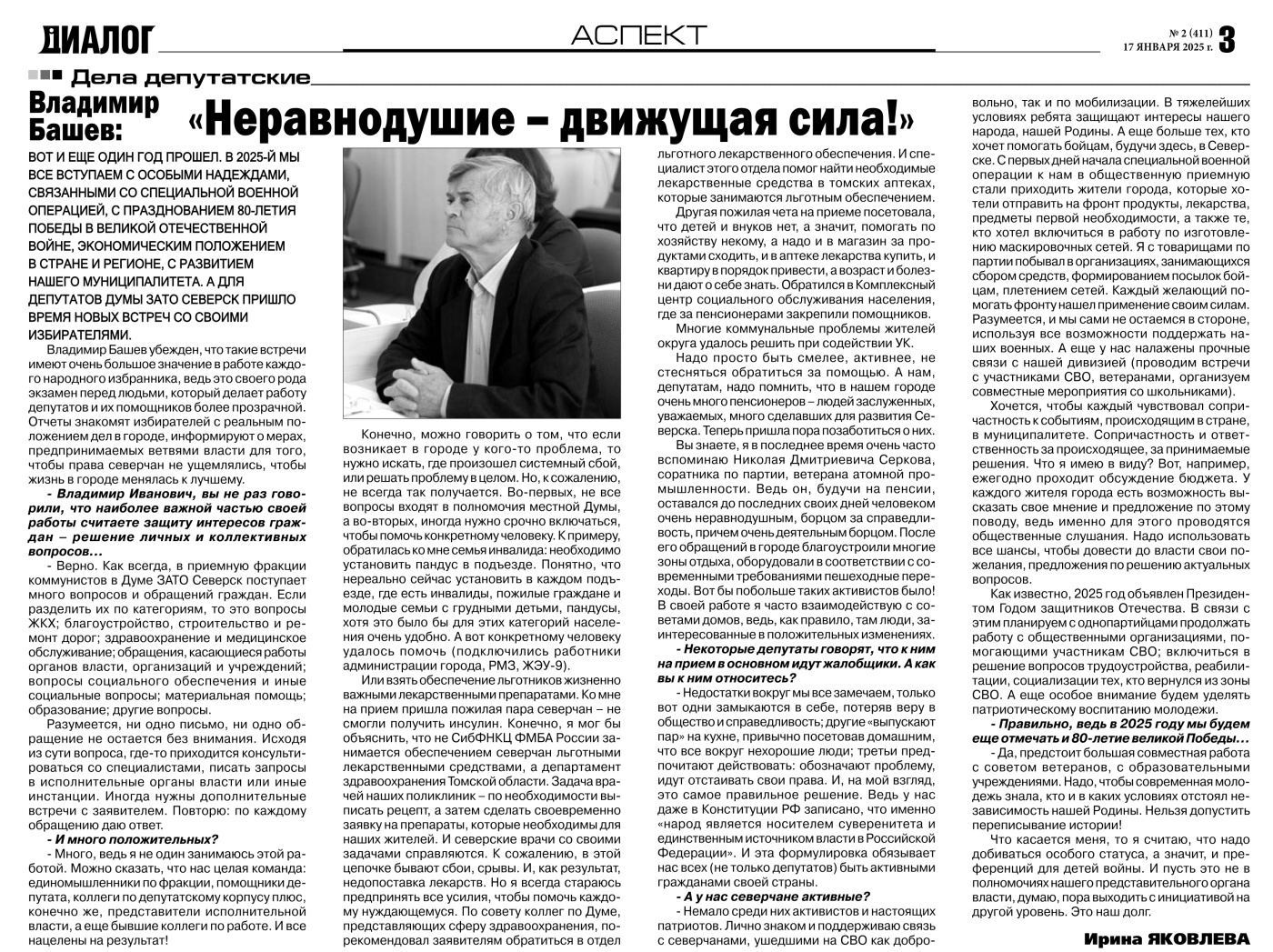 ДИАЛОГ

АСПЕКТ

№ 2 (411)
17 ЯНВАРЯ 2025 г. 3

Дела депутатские

Владимир Башев: «Неравнодушие – движущая сила!»

ВОТ И ЕЩЕ ОДИН ГОД ПРОШЕЛ. В 2025-Й МЫ ВСЕ ВСТУПАЕМ С ОСОБЫМИ НАДЕЖДАМИ, СВЯЗАННЫМИ СО СПЕЦИАЛЬНОЙ ВОЕННОЙ ОПЕРАЦИЕЙ, С ПРАЗДНОВАНИЕМ 80-ЛЕТИЯ ПОБЕДЫ В ВЕЛИКОЙ ОТЕЧЕСТВЕННОЙ ВОЙНЕ, ЭКОНОМИЧЕСКИМ ПОЛОЖЕНИЕМ В СТРАНЕ И РЕГИОНЕ, С РАЗВИТИЕМ НАШЕГО МУНИЦИПАЛИТЕТА. А ДЛЯ ДЕПУТАТОВ ДУМЫ ЗАТО СЕВЕРСК ПРИШЛО ВРЕМЯ НОВЫХ ВСТРЕЧ СО СВОИМИ ИЗБИРАТЕЛЯМИ.

Владимир Башев убежден, что такие встречи имеют очень большое значение в работе каждого народного избранника, ведь это своего рода экзамен перед людьми, который делает работу депутатов и их помощников более прозрачной. Отчеты знакомят избирателей с реальным положением дел в городе, информируют о мерах, предпринимаемых ветвями власти для того, чтобы права северчан не ущемлялись, чтобы жизнь в городе менялась к лучшему.

- Владимир Иванович, вы не раз говорили, что наиболее важной частью своей работы считаете защиту интересов граждан – решение личных и коллективных вопросов…

- Верно. Как всегда, в приемную фракции коммунистов в Думе ЗАТО Северск поступает много вопросов и обращений граждан. Если разделить их по категориям, то это вопросы ЖКХ; благоустройство, строительство и ремонт дорог; здравоохранение и медицинское обслуживание; обращения, касающиеся работы органов власти, организаций и учреждений; вопросы социального обеспечения и иные социальные вопросы; материальная помощь; образование; другие вопросы.

Разумеется, ни одно письмо, ни одно обращение не остается без внимания. Исходя из сути вопроса, где-то приходится консультироваться со специалистами, писать запросы в исполнительные органы власти или иные инстанции. Иногда нужны дополнительные встречи с заявителем. Повторю: по каждому обращению даю ответ.

- И много положительных?

- Много, ведь я не один занимаюсь этой работой. Можно сказать, что нас целая команда: единомышленники по фракции, помощники депутата, коллеги по депутатскому корпусу плюс, конечно же, представители исполнительной власти, а еще бывшие коллеги по работе. И все нацелены на результат!

Конечно, можно говорить о том, что если возникает в городе у кого-то проблема, то нужно искать, где произошел системный сбой, или решать проблему в целом. Но, к сожалению, не всегда так получается. Во-первых, не все вопросы входят в полномочия местной Думы, а во-вторых, иногда нужно срочно включаться, чтобы помочь конкретному человеку. К примеру, обратилась ко мне семья инвалида: необходимо установить пандус в подъезде. Понятно, что нереально сейчас установить в каждом подъезде, где есть инвалиды, пожилые граждане и молодые семьи с грудными детьми, пандусы, хотя это было бы для этих категорий населения очень удобно. А вот конкретному человеку удалось помочь (подключились работники администрации города, РМЗ, ЖЭУ-9).

Или взять обеспечение льготников жизненно важными лекарственными препаратами. Ко мне на прием пришла пожилая пара северчан – не смогли получить инсулин. Конечно, я мог бы объяснить, что не СибФНКЦ ФМБА России занимается обеспечением северчан льготными лекарственными средствами, а департамент здравоохранения Томской области. Задача врачей наших поликлиник – по необходимости выписать рецепт, а затем сделать своевременно заявку на препараты, которые необходимы для наших жителей. И северские врачи со своими задачами справляются. К сожалению, в этой цепочке бывают сбои, срывы. И, как результат, недопоставка лекарств. Но я всегда стараюсь предпринять все усилия, чтобы помочь каждому нуждающемуся. По совету коллег по Думе, представляющих сферу здравоохранения, порекомендовал заявителям обратиться в отдел льготного лекарственного обеспечения. И специалист этого отдела помог найти необходимые лекарственные средства в томских аптеках, которые занимаются льготным обеспечением.

Другая пожилая чета на приеме посетовала, что детей и внуков нет, а значит, помогать по хозяйству некому, а надо и в магазин за продуктами сходить, и в аптеке лекарства купить, и квартиру в порядок привести, а возраст и болезни дают о себе знать. Обратился в Комплексный центр социального обслуживания населения, где за пенсионерами закрепили помощников.

Многие коммунальные проблемы жителей округа удалось решить при содействии УК.

Надо просто быть смелее, активнее, не стесняться обратиться за помощью. А нам, депутатам, надо помнить, что в нашем городе очень много пенсионеров – людей заслуженных, уважаемых, много сделавших для развития Северска. Теперь пришла пора позаботиться о них.

Вы знаете, я в последнее время очень часто вспоминаю Николая Дмитриевича Серкова, соратника по партии, ветерана атомной промышленности. Ведь он, будучи на пенсии, оставался до последних своих дней человеком очень неравнодушным, борцом за справедливость, причем очень деятельным борцом. После его обращений в городе благоустроили многие зоны отдыха, оборудовали в соответствии с современными требованиями пешеходные переходы. Вот бы побольше таких активистов было! В своей работе я часто взаимодействую с советами домов, ведь, как правило, там люди, заинтересованные в положительных изменениях.

- Некоторые депутаты говорят, что к ним на прием в основном идут жалобщики. А как вы к ним относитесь?

- Недостатки вокруг мы все замечаем, только вот одни замыкаются в себе, потеряв веру в общество и справедливость; другие «выпускают пар» на кухне, привычно посетовав домашним, что все вокруг нехорошие люди; третьи предпочитают действовать: обозначают проблему, идут отстаивать свои права. И, на мой взгляд, это самое правильное решение. Ведь у нас даже в Конституции РФ записано, что именно «народ является носителем суверенитета и единственным источником власти в Российской Федерации». И эта формулировка обязывает нас всех (не только депутатов) быть активными гражданами своей страны.

- А у нас северчане активные?

- Немало среди них активистов и настоящих патриотов. Лично знаком и поддерживаю связь с северчанами, ушедшими на СВО как добровольно, так и по мобилизации. В тяжелейших условиях ребята защищают интересы нашего народа, нашей Родины. А еще больше тех, кто хочет помогать бойцам, будучи здесь, в Северске. С первых дней начала специальной военной операции к нам в общественную приемную стали приходить жители города, которые хотели отправить на фронт продукты, лекарства, предметы первой необходимости, а также те, кто хотел включиться в работу по изготовлению маскировочных сетей. Я с товарищами по партии побывал в организациях, занимающихся сбором средств, формированием посылок бойцам, плетением сетей. Каждый желающий помогать фронту нашел применение своим силам. Разумеется, и мы сами не остаемся в стороне, используя все возможности поддержать наших военных. А еще у нас налажены прочные связи с нашей дивизией (проводим встречи с участниками СВО, ветеранами, организуем совместные мероприятия со школьниками).

Хочется, чтобы каждый чувствовал сопричастность к событиям, происходящим в стране, в муниципалитете. Сопричастность и ответственность за происходящее, за принимаемые решения. Что я имею в виду? Вот, например, ежегодно проходит обсуждение бюджета. У каждого жителя города есть возможность высказать свое мнение и предложение по этому поводу, ведь именно для этого проводятся общественные слушания. Надо использовать все шансы, чтобы довести до власти свои пожелания, предложения по решению актуальных вопросов.

Как известно, 2025 год объявлен Президентом Годом защитников Отечества. В связи с этим планируем с однопартийцами продолжать работу с общественными организациями, помогающими участникам СВО; включиться в решение вопросов трудоустройства, реабилитации, социализации тех, кто вернулся из зоны СВО. А еще особое внимание будем уделять патриотическому воспитанию молодежи.

- Правильно, ведь в 2025 году мы будем еще отмечать и 80-летие великой Победы…

- Да, предстоит большая совместная работа с советом ветеранов, с образовательными учреждениями. Надо, чтобы современная молодежь знала, кто и в каких условиях отстоял независимость нашей Родины. Нельзя допустить переписывание истории!

Что касается меня, то я считаю, что надо добиваться особого статуса, а значит, и преференций для детей войны. И пусть это не в полномочиях нашего представительного органа власти, думаю, пора выходить с инициативой на другой уровень. Это наш долг.

Ирина ЯКОВЛЕВА